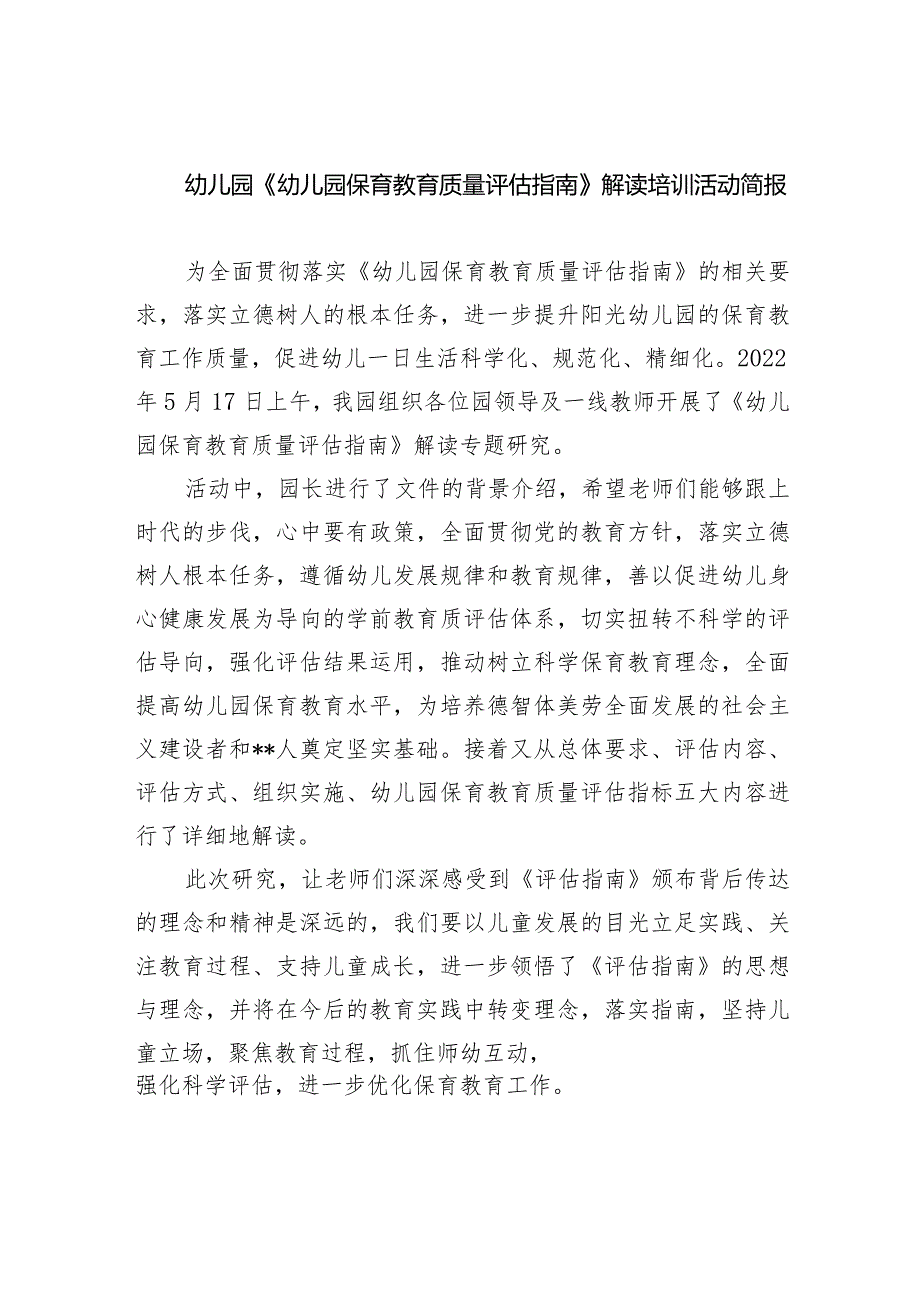 幼儿园《幼儿园保育教育质量评估指南》解读培训活动简报

为全面贯彻落实《幼儿园保育教育质量评估指南》的相关要求，落实立德树人的根本任务，进一步提升阳光幼儿园的保育教育工作质量，促进幼儿一日生活科学化、规范化、精细化。2022年5月17日上午，我园组织各位园领导及一线教师开展了《幼儿园保育教育质量评估指南》解读专题研究。

活动中，园长进行了文件的背景介绍，希望老师们能够跟上时代的步伐，心中要有政策，全面贯彻党的教育方针，落实立德树人根本任务，遵循幼儿发展规律和教育规律，善以促进幼儿身心健康发展为导向的学前教育质评估体系，切实扭转不科学的评估导向，强化评估结果运用，推动树立科学保育教育理念，全面提高幼儿园保育教育水平，为培养德智体美劳全面发展的社会主义建设者和**人奠定坚实基础。接着又从总体要求、评估内容、评估方式、组织实施、幼儿园保育教育质量评估指标五大内容进行了详细地解读。

此次研究，让老师们深深感受到《评估指南》颁布背后传达的理念和精神是深远的，我们要以儿童发展的目光立足实践、关注教育过程、支持儿童成长，进一步领悟了《评估指南》的思想与理念，并将在今后的教育实践中转变理念，落实指南，坚持儿童立场，聚焦教育过程，抓住师幼互动，
强化科学评估，进一步优化保育教育工作。